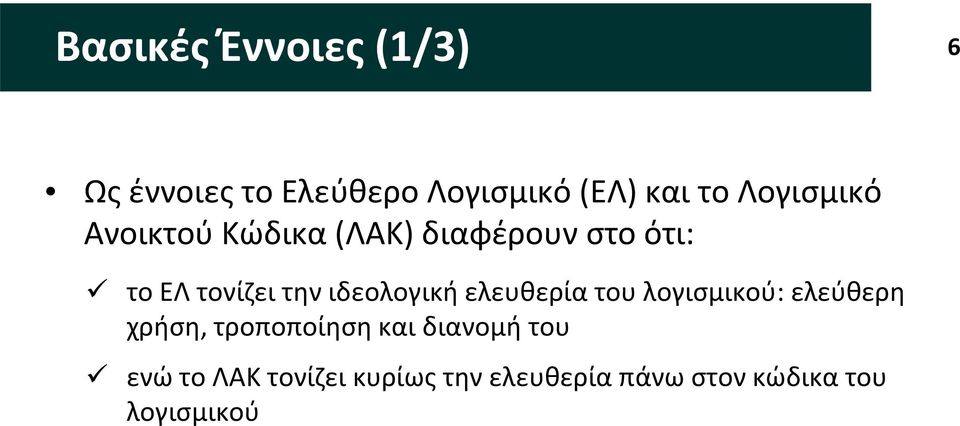 Βασικές Έννοιες (1/3)

6

• Ως έννοιες το Ελεύθερο Λογισμικό (ΕΛ) και το Λογισμικό Ανοικτού Κώδικα (ΛΑΚ) διαφέρουν στο ότι:

✓ το ΕΛ τονίζει την ιδεολογική ελευθερία του λογισμικού: ελεύθερη χρήση, τροποποίηση και διανομή του

✓ ενώ το ΛΑΚ τονίζει κυρίως την ελευθερία πάνω στον κώδικα του λογισμικού